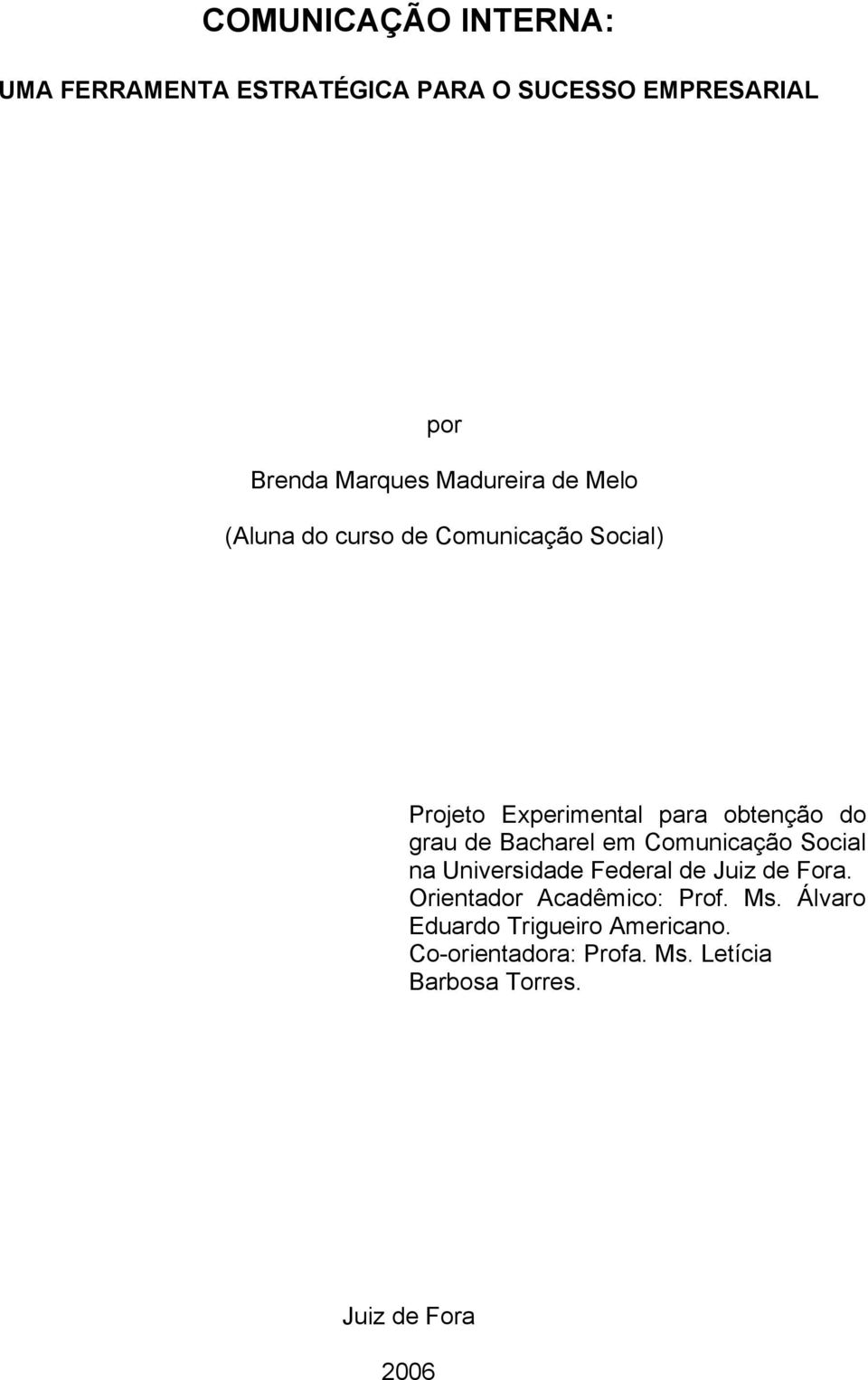 COMUNICAÇÃO INTERNA:

UMA FERRAMENTA ESTRATÉGICA PARA O SUCESSO EMPRESARIAL

por

Brenda Marques Madureira de Melo

(Aluna do curso de Comunicação Social)

Projeto Experimental para obtenção do grau de Bacharel em Comunicação Social na Universidade Federal de Juiz de Fora. Orientador Acadêmico: Prof. Ms. Álvaro Eduardo Trigueiro Americano. Co-orientadora: Profa. Ms. Letícia Barbosa Torres.

Juiz de Fora

2006